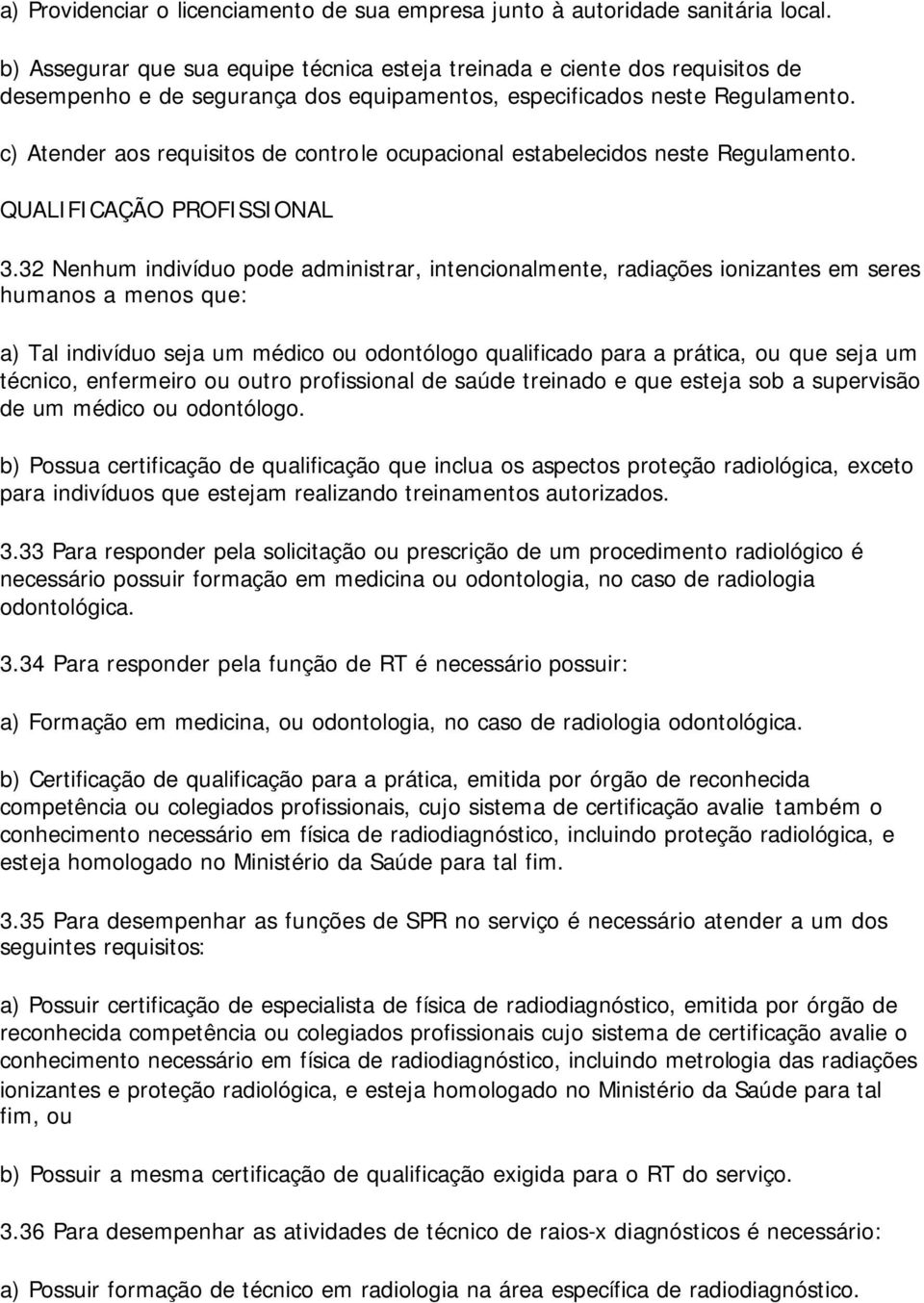 a) Providenciar o licenciamento de sua empresa junto à autoridade sanitária local.

b) Assegurar que sua equipe técnica esteja treinada e ciente dos requisitos de desempenho e de segurança dos equipamentos, especificados neste Regulamento.

c) Atender aos requisitos de controle ocupacional estabelecidos neste Regulamento.

QUALIFICAÇÃO PROFISSIONAL

3.32 Nenhum indivíduo pode administrar, intencionalmente, radiações ionizantes em seres humanos a menos que:

a) Tal indivíduo seja um médico ou odontólogo qualificado para a prática, ou que seja um técnico, enfermeiro ou outro profissional de saúde treinado e que esteja sob a supervisão de um médico ou odontólogo.

b) Possua certificação de qualificação que inclua os aspectos proteção radiológica, exceto para indivíduos que estejam realizando treinamentos autorizados.

3.33 Para responder pela solicitação ou prescrição de um procedimento radiológico é necessário possuir formação em medicina ou odontologia, no caso de radiologia odontológica.

3.34 Para responder pela função de RT é necessário possuir:

a) Formação em medicina, ou odontologia, no caso de radiologia odontológica.

b) Certificação de qualificação para a prática, emitida por órgão de reconhecida competência ou colegiados profissionais, cujo sistema de certificação avalie também o conhecimento necessário em física de radiodiagnóstico, incluindo proteção radiológica, e esteja homologado no Ministério da Saúde para tal fim.

3.35 Para desempenhar as funções de SPR no serviço é necessário atender a um dos seguintes requisitos:

a) Possuir certificação de especialista de física de radiodiagnóstico, emitida por órgão de reconhecida competência ou colegiados profissionais cujo sistema de certificação avalie o conhecimento necessário em física de radiodiagnóstico, incluindo metrologia das radiações ionizantes e proteção radiológica, e esteja homologado no Ministério da Saúde para tal fim, ou

b) Possuir a mesma certificação de qualificação exigida para o RT do serviço.

3.36 Para desempenhar as atividades de técnico de raios-x diagnósticos é necessário:

a) Possuir formação de técnico em radiologia na área específica de radiodiagnóstico.